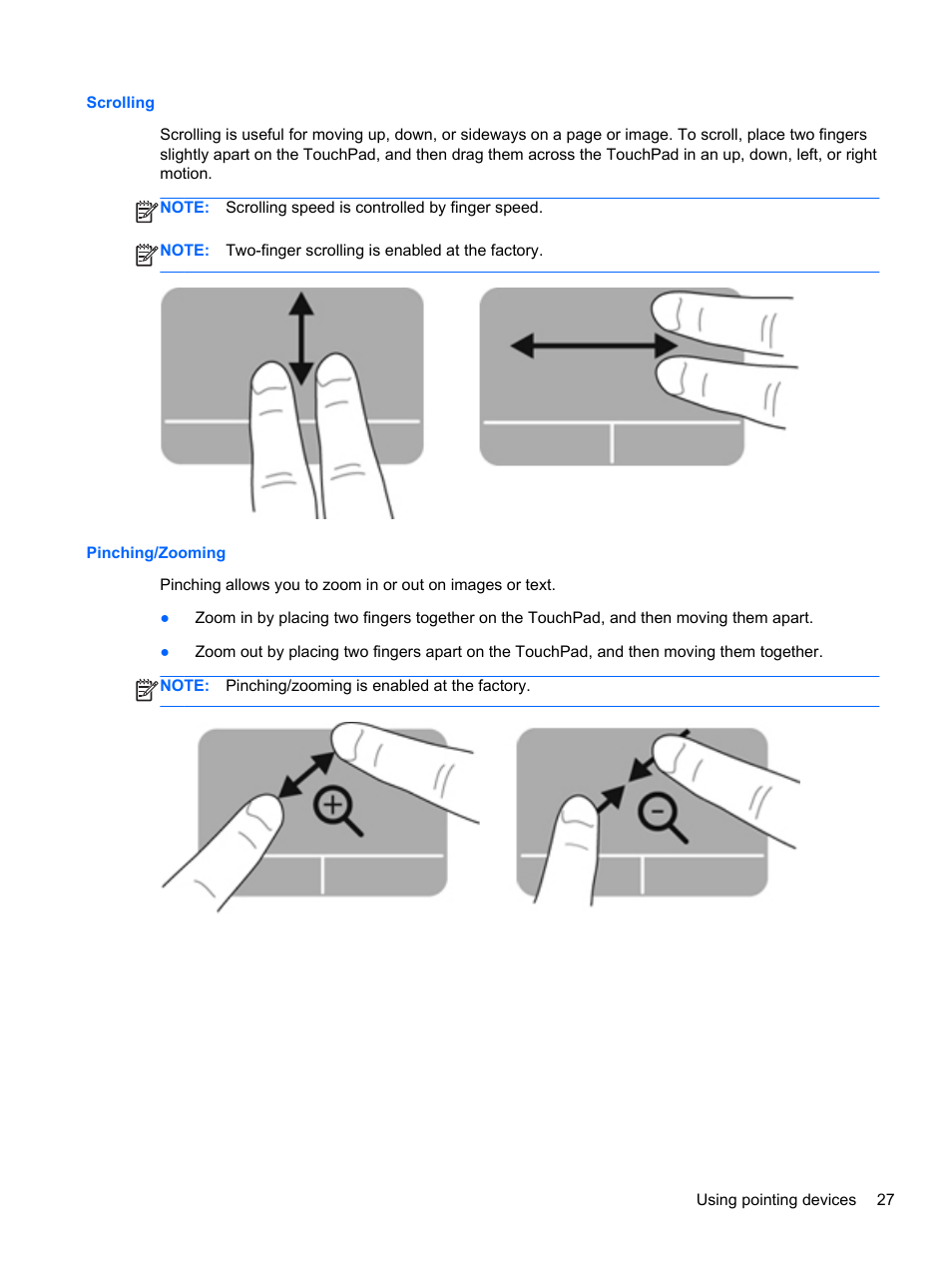 Scrolling

Scrolling is useful for moving up, down, or sideways on a page or image. To scroll, place two fingers slightly apart on the TouchPad, and then drag them across the TouchPad in an up, down, left, or right motion.

NOTE: Scrolling speed is controlled by finger speed.

NOTE: Two-finger scrolling is enabled at the factory.

Pinching/Zooming

Pinching allows you to zoom in or out on images or text.

● Zoom in by placing two fingers together on the TouchPad, and then moving them apart.

● Zoom out by placing two fingers apart on the TouchPad, and then moving them together.

NOTE: Pinching/zooming is enabled at the factory.

Using pointing devices 27